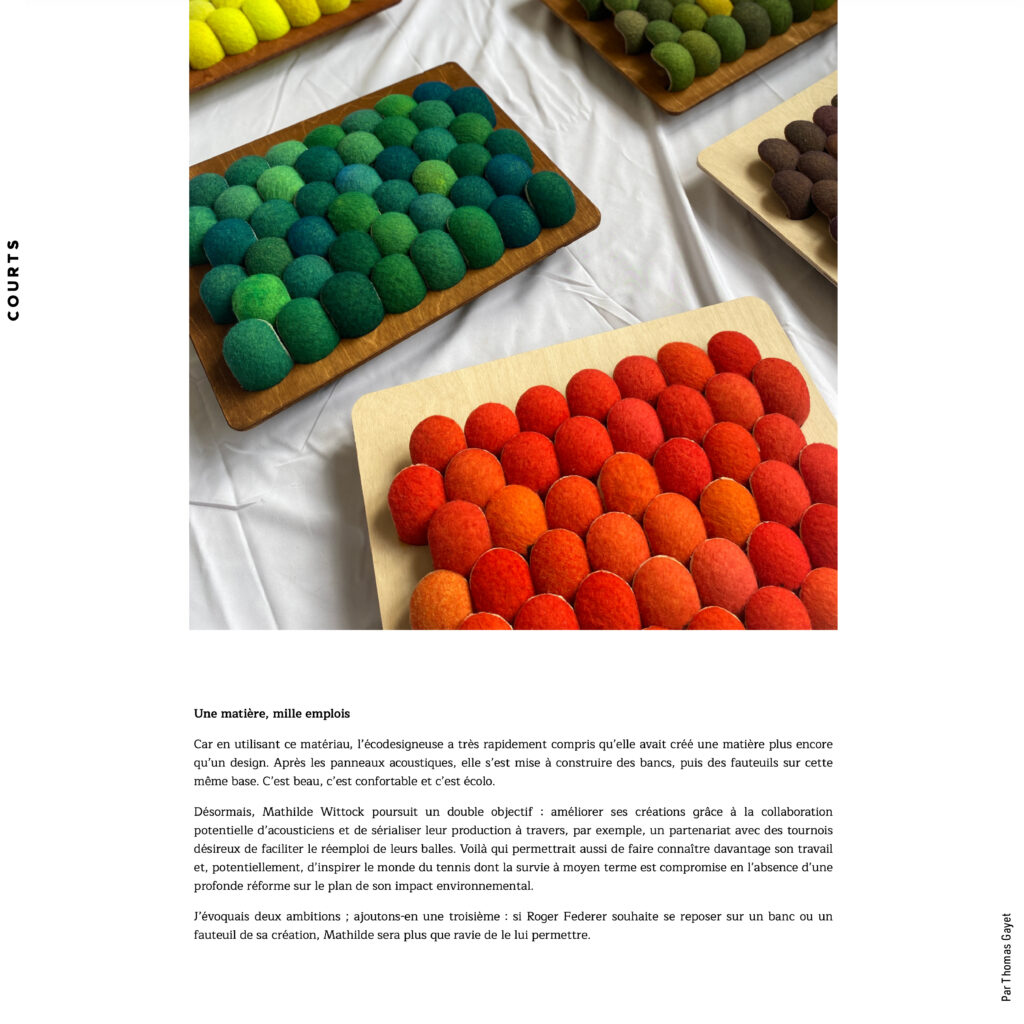 COURTS

Une matière, mille emplois

Car en utilisant ce matériau, l'écodesigneuse a très rapidement compris qu'elle avait créé une matière plus encore qu'un design. Après les panneaux acoustiques, elle s'est mise à construire des bancs, puis des fauteuils sur cette même base. C'est beau, c'est confortable et c'est écolo.

Désormais, Mathilde Wittock poursuit un double objectif : améliorer ses créations grâce à la collaboration potentielle d'acousticiens et de sérialiser leur production à travers, par exemple, un partenariat avec des tournois désireux de faciliter le réemploi de leurs balles. Voilà qui permettrait aussi de faire connaître davantage son travail et, potentiellement, d'inspirer le monde du tennis dont la survie à moyen terme est compromise en l'absence d'une profonde réforme sur le plan de son impact environnemental.

J'évoquais deux ambitions ; ajoutons-en une troisième : si Roger Federer souhaite se reposer sur un banc ou un fauteuil de sa création, Mathilde sera plus que ravie de le lui permettre.

Par Thomas Gayet